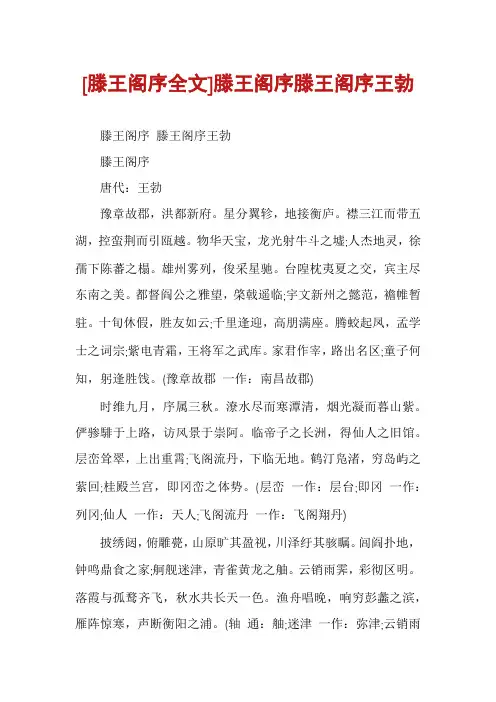 [滕王阁序全文]滕王阁序滕王阁序王勃

滕王阁序 滕王阁序王勃

滕王阁序

唐代：王勃

豫章故郡，洪都新府。星分翼轸，地接衡庐。襟三江而带五湖，控蛮荆而引瓯越。物华天宝，龙光射牛斗之墟;人杰地灵，徐孺下陈蕃之榻。雄州雾列，俊采星驰。台隍枕夷夏之交，宾主尽东南之美。都督阎公之雅望，棨戟遥临;宇文新州之懿范，襜帷暂驻。十旬休假，胜友如云;千里逢迎，高朋满座。腾蛟起凤，孟学士之词宗;紫电青霜，王将军之武库。家君作宰，路出名区;童子何知，躬逢胜饯。(豫章故郡 一作：南昌故郡)

时维九月，序属三秋。潦水尽而寒潭清，烟光凝而暮山紫。俨骖騑于上路，访风景于崇阿。临帝子之长洲，得仙人之旧馆。层峦耸翠，上出重霄;飞阁流丹，下临无地。鹤汀凫渚，穷岛屿之萦回;桂殿兰宫，即冈峦之体势。(层峦 一作：层台;即冈 一作：列冈;仙人 一作：天人;飞阁流丹 一作：飞阁翔丹)

披绣闼，俯雕甍，山原旷其盈视，川泽纡其骇瞩。闾阎扑地，钟鸣鼎食之家;舸舰迷津，青雀黄龙之舳。云销雨霁，彩彻区明。落霞与孤鹜齐飞，秋水共长天一色。渔舟唱晚，响穷彭蠡之滨，雁阵惊寒，声断衡阳之浦。(轴 通：舳;迷津 一作：弥津;云销雨